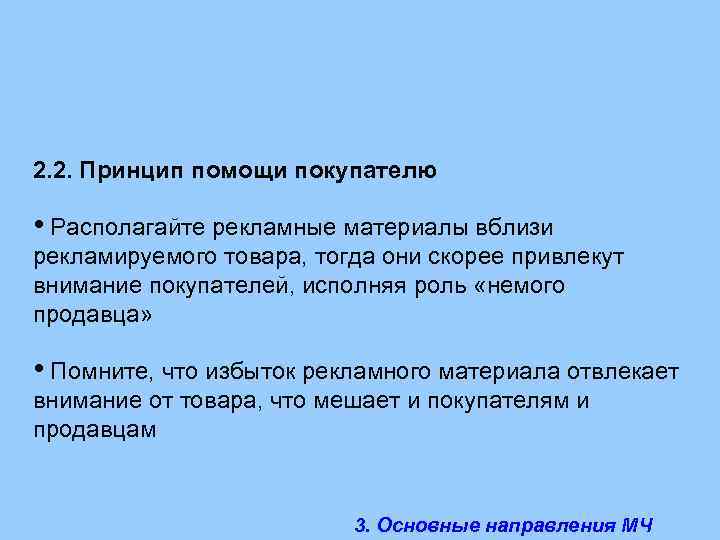 2.2. Принцип помощи покупателю

• Располагайте рекламные материалы вблизи рекламируемого товара, тогда они скорее привлекут внимание покупателей, исполняя роль «немого продавца»

• Помните, что избыток рекламного материала отвлекает внимание от товара, что мешает и покупателям и продавцам

3. Основные направления МЧ